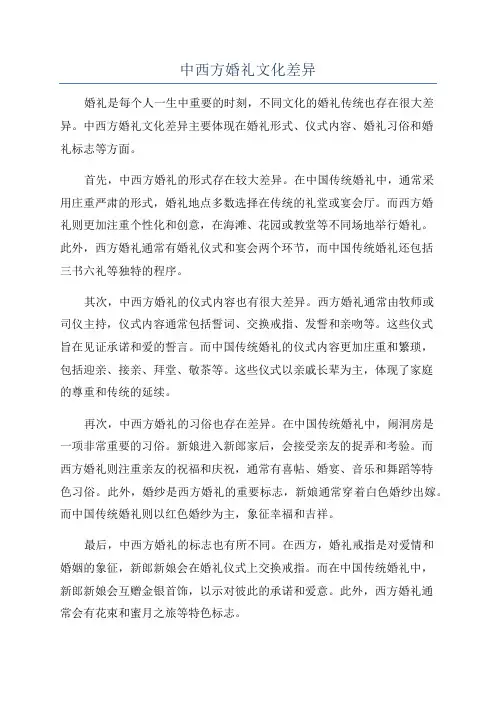 中西方婚礼文化差异

婚礼是每个人一生中重要的时刻，不同文化的婚礼传统也存在很大差异。中西方婚礼文化差异主要体现在婚礼形式、仪式内容、婚礼习俗和婚礼标志等方面。

首先，中西方婚礼的形式存在较大差异。在中国传统婚礼中，通常采用庄重严肃的形式，婚礼地点多数选择在传统的礼堂或宴会厅。而西方婚礼则更加注重个性化和创意，在海滩、花园或教堂等不同场地举行婚礼。此外，西方婚礼通常有婚礼仪式和宴会两个环节，而中国传统婚礼还包括三书六礼等独特的程序。

其次，中西方婚礼的仪式内容也有很大差异。西方婚礼通常由牧师或司仪主持，仪式内容通常包括誓词、交换戒指、发誓和亲吻等。这些仪式旨在见证承诺和爱的誓言。而中国传统婚礼的仪式内容更加庄重和繁琐，包括迎亲、接亲、拜堂、敬茶等。这些仪式以亲戚长辈为主，体现了家庭的尊重和传统的延续。

再次，中西方婚礼的习俗也存在差异。在中国传统婚礼中，闹洞房是一项非常重要的习俗。新娘进入新郎家后，会接受亲友的捉弄和考验。而西方婚礼则注重亲友的祝福和庆祝，通常有喜帖、婚宴、音乐和舞蹈等特色习俗。此外，婚纱是西方婚礼的重要标志，新娘通常穿着白色婚纱出嫁。而中国传统婚礼则以红色婚纱为主，象征幸福和吉祥。

最后，中西方婚礼的标志也有所不同。在西方，婚礼戒指是对爱情和婚姻的象征，新郎新娘会在婚礼仪式上交换戒指。而在中国传统婚礼中，新郎新娘会互赠金银首饰，以示对彼此的承诺和爱意。此外，西方婚礼通常会有花束和蜜月之旅等特色标志。